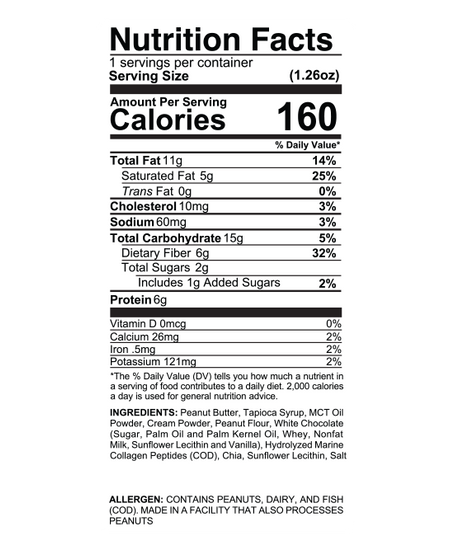 Nutrition Facts

1 servings per container

Serving Size (1.26oz)

Amount Per Serving

Calories 160

% Daily Value*

Total Fat 11g 14%

Saturated Fat 5g 25%

Trans Fat 0g 0%

Cholesterol 10mg 3%

Sodium 60mg 3%

Total Carbohydrate 15g 5%

Dietary Fiber 6g 32%

Total Sugars 2g

Includes 1g Added Sugars 2%

Protein 6g

Vitamin D 0mcg 0%

Calcium 26mg 2%

Iron .5mg 2%

Potassium 121mg 2%

*The % Daily Value (DV) tells you how much a nutrient in a serving of food contributes to a daily diet. 2,000 calories a day is used for general nutrition advice.

INGREDIENTS: Peanut Butter, Tapioca Syrup, MCT Oil Powder, Cream Powder, Peanut Flour, White Chocolate (Sugar, Palm Oil and Palm Kernel Oil, Whey, Nonfat Milk, Sunflower Lecithin and Vanilla), Hydrolyzed Marine Collagen Peptides (COD), Chia, Sunflower Lecithin, Salt

ALLERGEN: CONTAINS PEANUTS, DAIRY, AND FISH (COD). MADE IN A FACILITY THAT ALSO PROCESSES PEANUTS